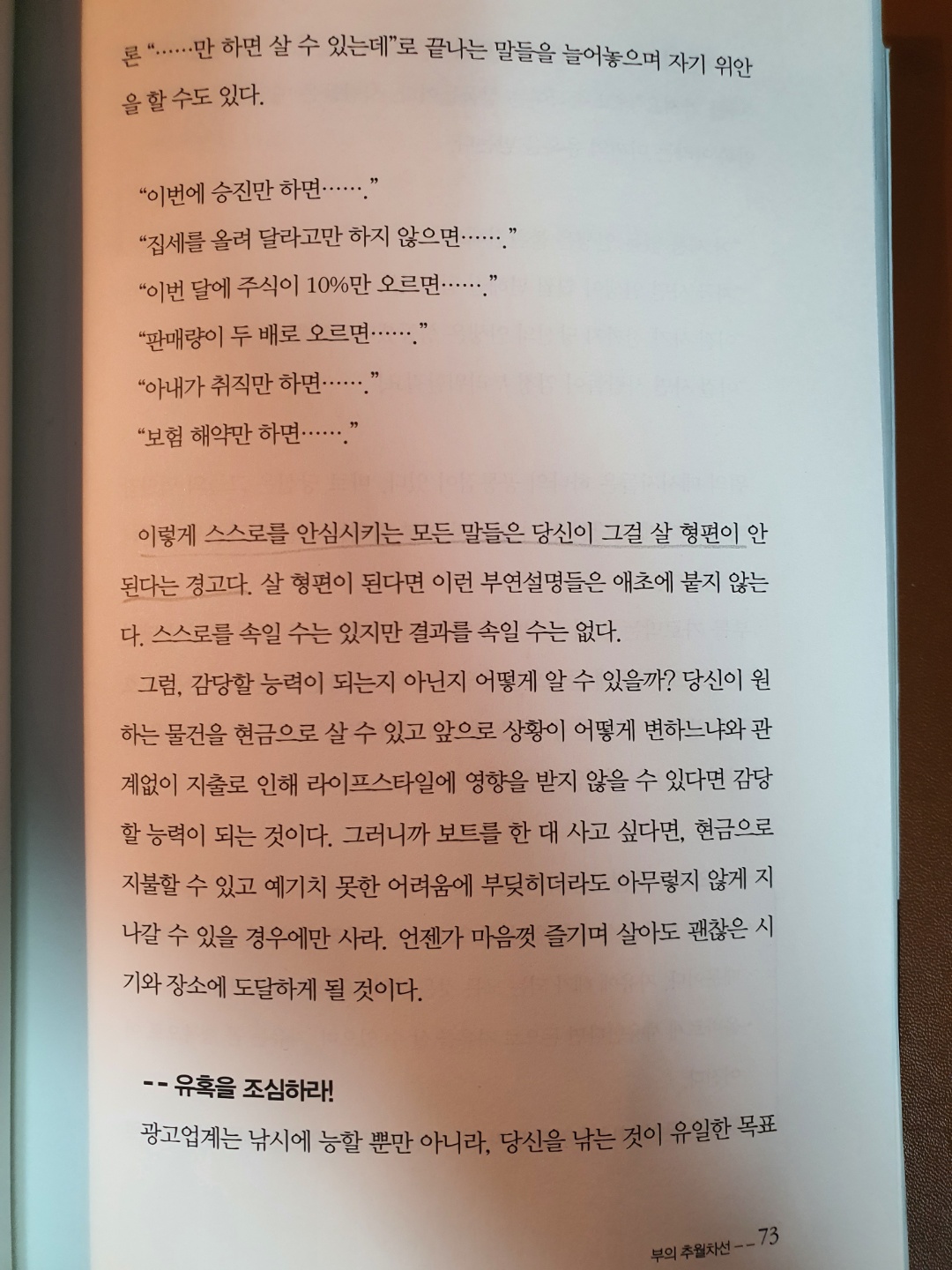 론 "……만 하면 살 수 있는데"로 끝나는 말들을 늘어놓으며 자기 위안을 할 수도 있다.

"이번에 승진만 하면……."

"집세를 올려 달라고만 하지 않으면……."

"이번 달에 주식이 10%만 오르면……."

"판매량이 두 배로 오르면……."

"아내가 취직만 하면……."

"보험 해약만 하면……."

이렇게 스스로를 안심시키는 모든 말들은 당신이 그걸 살 형편이 안 된다는 경고다. 살 형편이 된다면 이런 부연설명들은 애초에 붙지 않는다. 스스로를 속일 수는 있지만 결과를 속일 수는 없다.

그럼, 감당할 능력이 되는지 아닌지 어떻게 알 수 있을까? 당신이 원하는 물건을 현금으로 살 수 있고 앞으로 상황이 어떻게 변하느냐와 관계없이 지출로 인해 라이프스타일에 영향을 받지 않을 수 있다면 감당할 능력이 되는 것이다. 그러니까 보트를 한 대 사고 싶다면, 현금으로 지불할 수 있고 예기치 못한 어려움에 부딪히더라도 아무렇지 않게 지나갈 수 있을 경우에만 사라. 언젠가 마음껏 즐기며 살아도 괜찮은 시기와 장소에 도달하게 될 것이다.

-- 유혹을 조심하라!

광고업계는 낚시에 능할 뿐만 아니라, 당신을 낚는 것이 유일한 목표

부의 추월차선 -- 73